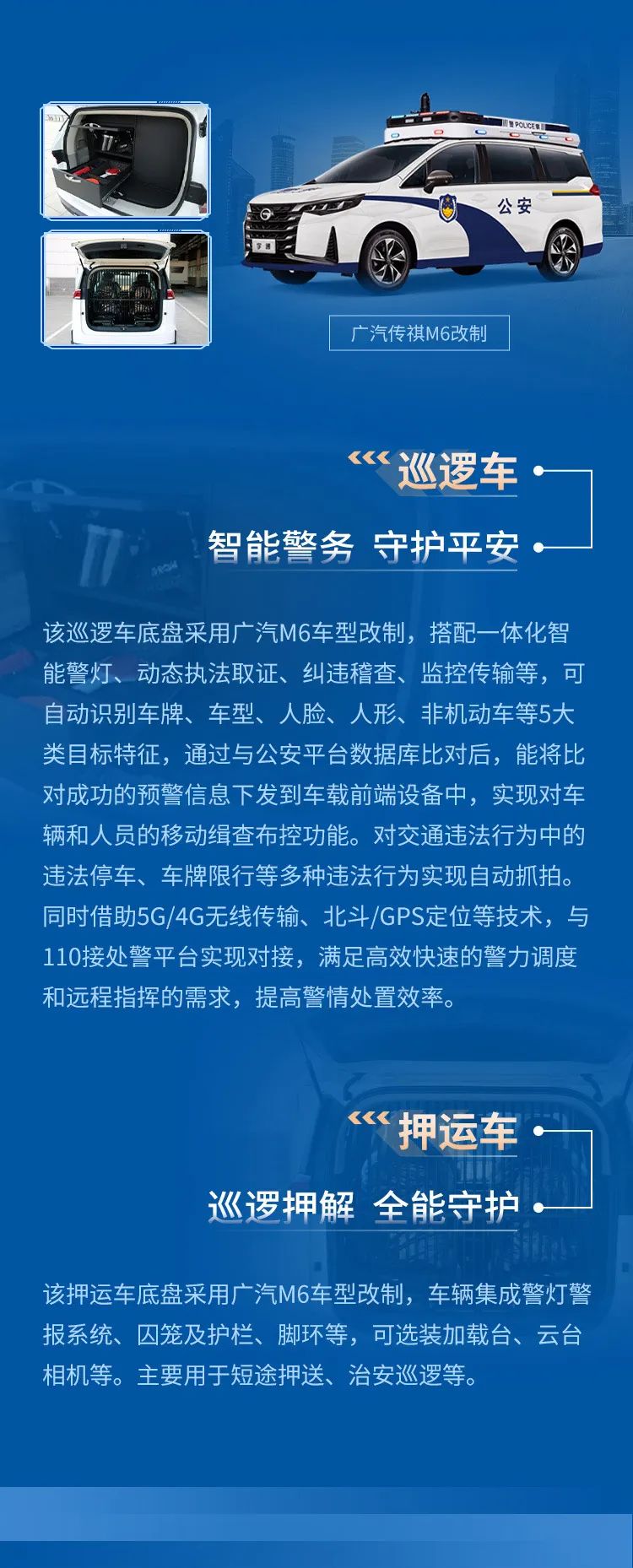 警 POLICE 警

公安

广汽传祺M6改制

巡逻车

智能警务 守护平安

该巡逻车底盘采用广汽M6车型改制，搭配一体化智能警灯、动态执法取证、纠违稽查、监控传输等，可自动识别车牌、车型、人脸、人形、非机动车等5大类目标特征，通过与公安平台数据库比对后，能将比对成功的预警信息下发到车载前端设备中，实现对车辆和人员的移动缉查布控功能。对交通违法行为中的违法停车、车牌限行等多种违法行为实现自动抓拍。同时借助5G/4G无线传输、北斗/GPS定位等技术，与110接处警平台实现对接，满足高效快速的警力调度和远程指挥的需求，提高警情处置效率。

押运车

巡逻押解 全能守护

该押运车底盘采用广汽M6车型改制，车辆集成警灯警报系统、囚笼及护栏、脚环等，可选装加载台、云台相机等。主要用于短途押送、治安巡逻等。